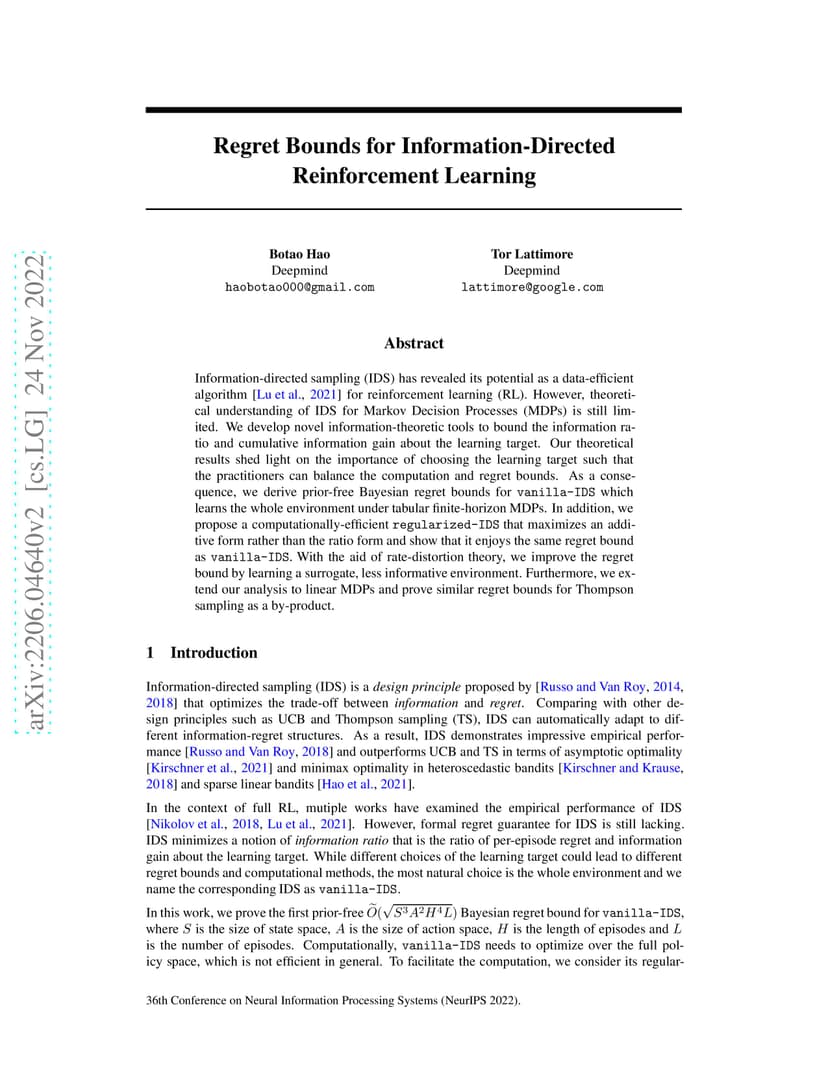 arXiv:2206.04640v2 [cs.LG] 24 Nov 2022

Regret Bounds for Information-Directed Reinforcement Learning

Botao Hao
Deepmind
haobotao000@gmail.com

Tor Lattimore
Deepmind
lattimore@google.com

Abstract

Information-directed sampling (IDS) has revealed its potential as a data-efficient algorithm [Lu et al., 2021] for reinforcement learning (RL). However, theoretical understanding of IDS for Markov Decision Processes (MDPs) is still limited. We develop novel information-theoretic tools to bound the information ratio and cumulative information gain about the learning target. Our theoretical results shed light on the importance of choosing the learning target such that the practitioners can balance the computation and regret bounds. As a consequence, we derive prior-free Bayesian regret bounds for vanilla-IDS which learns the whole environment under tabular finite-horizon MDPs. In addition, we propose a computationally-efficient regularized-IDS that maximizes an additive form rather than the ratio form and show that it enjoys the same regret bound as vanilla-IDS. With the aid of rate-distortion theory, we improve the regret bound by learning a surrogate, less informative environment. Furthermore, we extend our analysis to linear MDPs and prove similar regret bounds for Thompson sampling as a by-product.

1 Introduction

Information-directed sampling (IDS) is a design principle proposed by [Russo and Van Roy, 2014, 2018] that optimizes the trade-off between information and regret. Comparing with other design principles such as UCB and Thompson sampling (TS), IDS can automatically adapt to different information-regret structures. As a result, IDS demonstrates impressive empirical performance [Russo and Van Roy, 2018] and outperforms UCB and TS in terms of asymptotic optimality [Kirschner et al., 2021] and minimax optimality in heteroscedastic bandits [Kirschner and Krause, 2018] and sparse linear bandits [Hao et al., 2021].

In the context of full RL, mutiple works have examined the empirical performance of IDS [Nikolov et al., 2018, Lu et al., 2021]. However, formal regret guarantee for IDS is still lacking. IDS minimizes a notion of information ratio that is the ratio of per-episode regret and information gain about the learning target. While different choices of the learning target could lead to different regret bounds and computational methods, the most natural choice is the whole environment and we name the corresponding IDS as vanilla-IDS.

In this work, we prove the first prior-free $\widetilde{O}(\sqrt{S^3A^2H^4L})$ Bayesian regret bound for vanilla-IDS, where $S$ is the size of state space, $A$ is the size of action space, $H$ is the length of episodes and $L$ is the number of episodes. Computationally, vanilla-IDS needs to optimize over the full policy space, which is not efficient in general. To facilitate the computation, we consider its regular-

36th Conference on Neural Information Processing Systems (NeurIPS 2022).